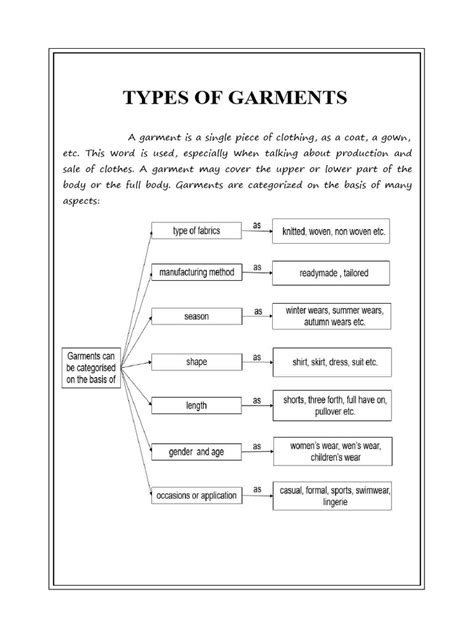 TYPES OF GARMENTS

A garment is a single piece of clothing, as a coat, a gown, etc. This word is used, especially when talking about production and sale of clothes. A garment may cover the upper or lower part of the body or the full body. Garments are categorized on the basis of many aspects:

Garments can be categorised on the basis of

type of fabrics as knitted, woven, non woven etc.

manufacturing method as readymade , tailored

season as winter wears, summer wears, autumn wears etc.

shape as shirt, skirt, dress, suit etc.

length as shorts, three forth, full have on, pullover etc.

gender and age as women's wear, wen's wear, children's wear

occasions or application as casual, formal, sports, swimwear, lingerie